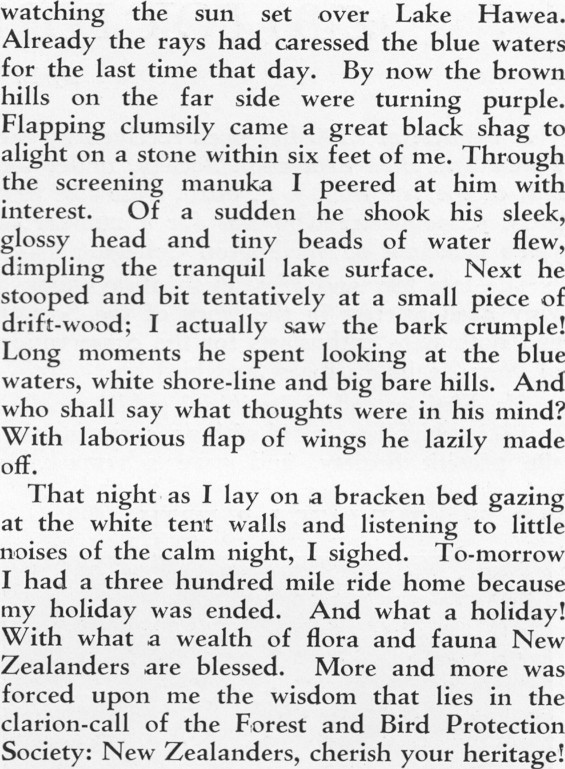 watching the sun set over Lake Hawea. Already the rays had caressed the blue waters for the last time that day. By now the brown hills on the far side were turning purple. Flapping clumsily came a great black shag to alight on a stone within six feet of me. Through the screening manuka I peered at him with interest. Of a sudden he shook his sleek, glossy head and tiny beads of water flew, dimpling the tranquil lake surface. Next he stooped and bit tentatively at a small piece of drift-wood; I actually saw the bark crumple! Long moments he spent looking at the blue waters, white shore-line and big bare hills. And who shall say what thoughts were in his mind? With laborious flap of wings he lazily made off.

That night as I lay on a bracken bed gazing at the white tent walls and listening to little noises of the calm night, I sighed. To-morrow I had a three hundred mile ride home because my holiday was ended. And what a holiday! With what a wealth of flora and fauna New Zealanders are blessed. More and more was forced upon me the wisdom that lies in the clarion-call of the Forest and Bird Protection Society: New Zealanders, cherish your heritage!